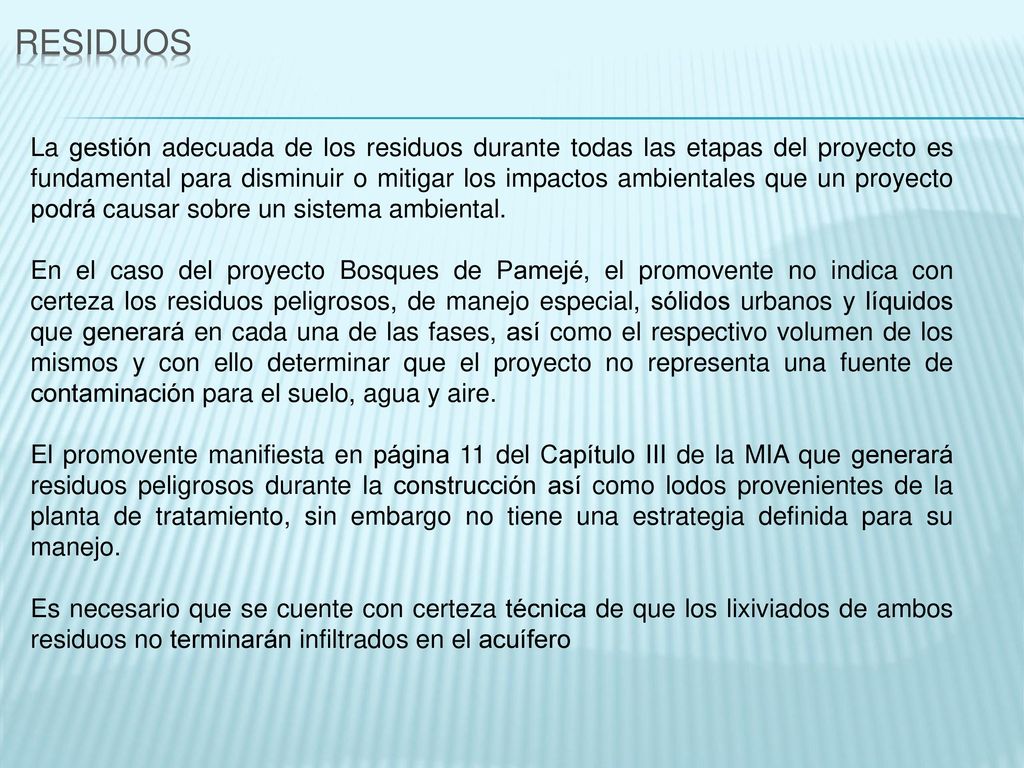 RESIDUOS

La gestión adecuada de los residuos durante todas las etapas del proyecto es fundamental para disminuir o mitigar los impactos ambientales que un proyecto podrá causar sobre un sistema ambiental.

En el caso del proyecto Bosques de Pamejé, el promovente no indica con certeza los residuos peligrosos, de manejo especial, sólidos urbanos y líquidos que generará en cada una de las fases, así como el respectivo volumen de los mismos y con ello determinar que el proyecto no representa una fuente de contaminación para el suelo, agua y aire.

El promovente manifiesta en página 11 del Capítulo III de la MIA que generará residuos peligrosos durante la construcción así como lodos provenientes de la planta de tratamiento, sin embargo no tiene una estrategia definida para su manejo.

Es necesario que se cuente con certeza técnica de que los lixiviados de ambos residuos no terminarán infiltrados en el acuífero